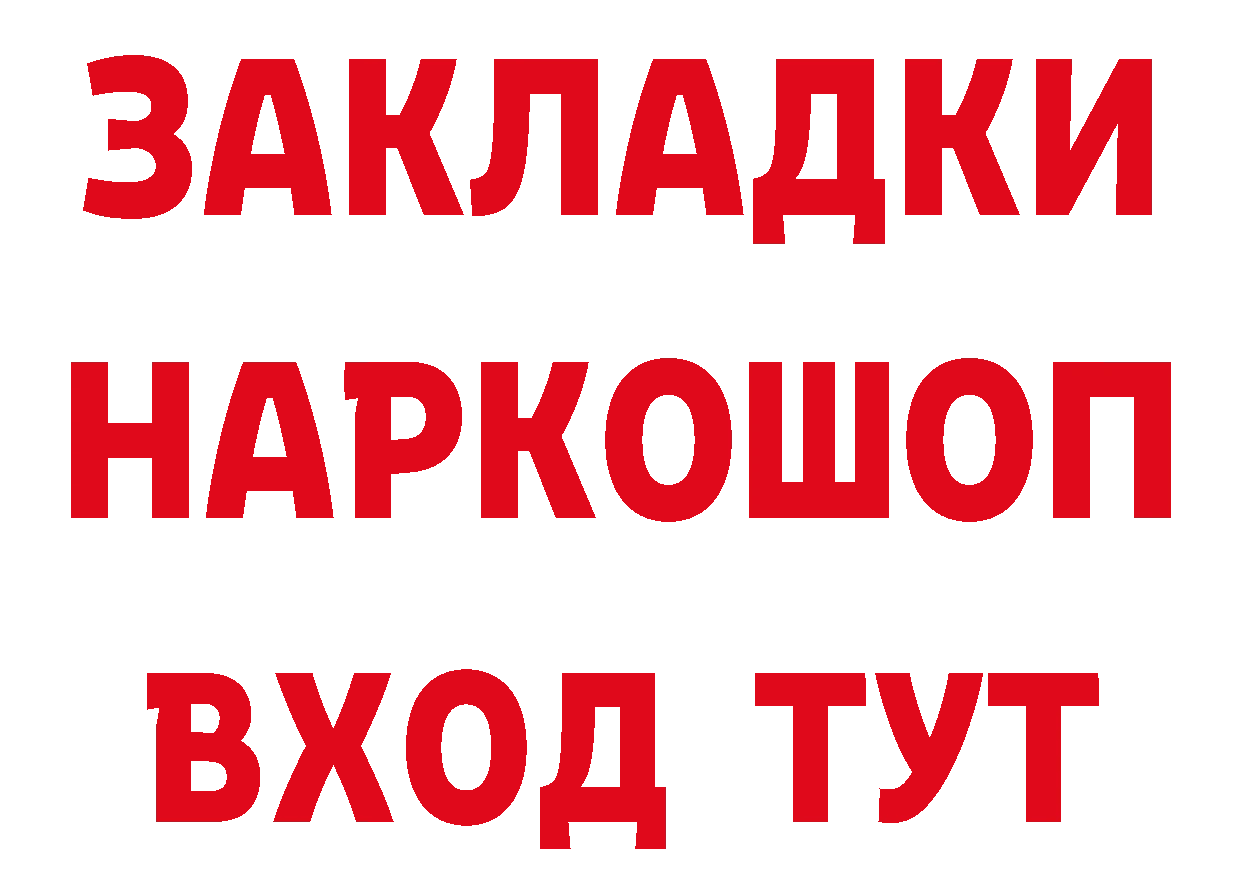 ЗАКЛАДКИ
НАРКОШОП
ВХОД ТУТ